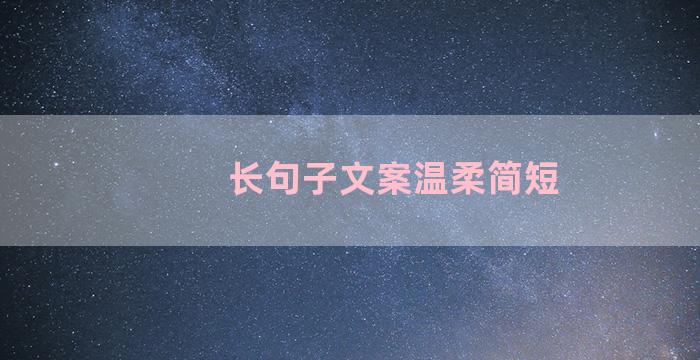 长句子文案温柔简短